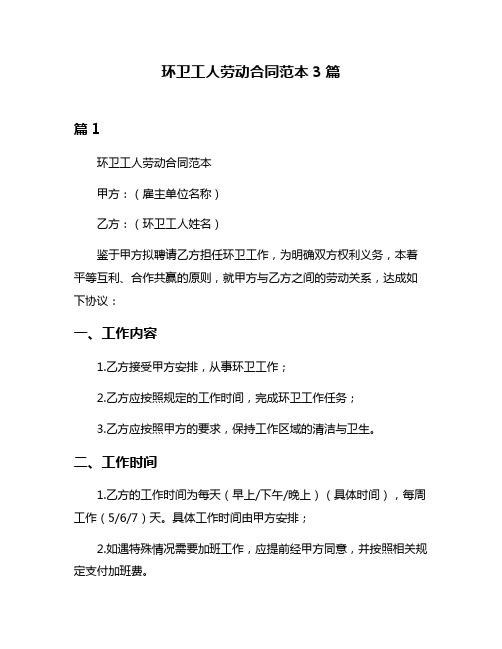 环卫工人劳动合同范本 3 篇

篇 1

环卫工人劳动合同范本

甲方：（雇主单位名称）

乙方：（环卫工人姓名）

鉴于甲方拟聘请乙方担任环卫工作，为明确双方权利义务，本着平等互利、合作共赢的原则，就甲方与乙方之间的劳动关系，达成如下协议：

一、工作内容

1.乙方接受甲方安排，从事环卫工作；

2.乙方应按照规定的工作时间，完成环卫工作任务；

3.乙方应按照甲方的要求，保持工作区域的清洁与卫生。

二、工作时间

1.乙方的工作时间为每天（早上/下午/晚上）（具体时间），每周工作（5/6/7）天。具体工作时间由甲方安排；

2.如遇特殊情况需要加班工作，应提前经甲方同意，并按照相关规定支付加班费。